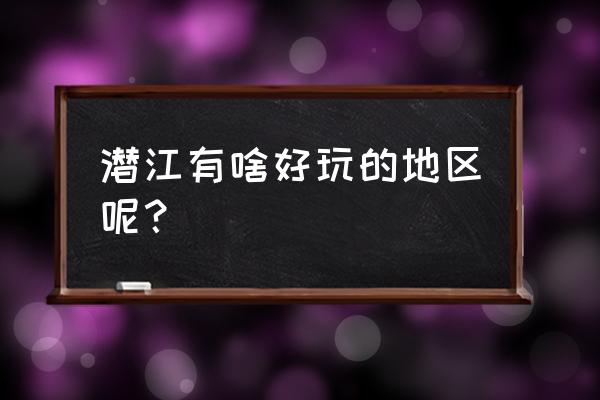 潜江有啥好玩的地区呢？